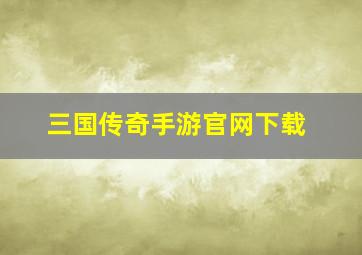 三国传奇手游官网下载